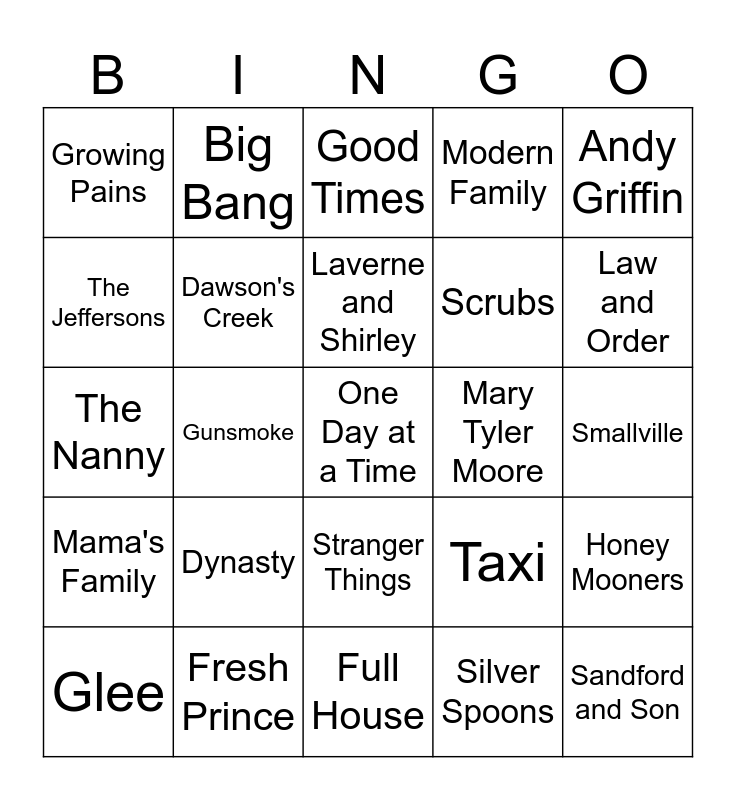 | B | I | N | G | O |
|---|---|---|---|---|
| Growing Pains | Big Bang | Good Times | Modern Family | Andy Griffin |
| The Jeffersons | Dawson's Creek | Laverne and Shirley | Scrubs | Law and Order |
| The Nanny | Gunsmoke | One Day at a Time | Mary Tyler Moore | Smallville |
| Mama's Family | Dynasty | Stranger Things | Taxi | Honey Mooners |
| Glee | Fresh Prince | Full House | Silver Spoons | Sandford and Son |